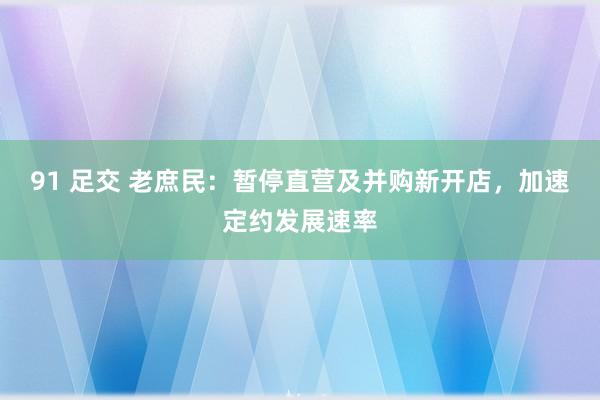 91 足交 老庶民：暂停直营及并购新开店，加速定约发展速率